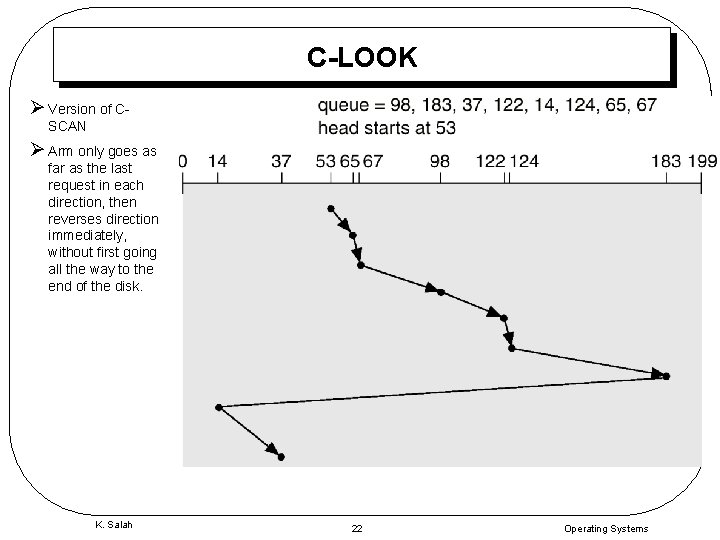 C-LOOK

➢ Version of C-SCAN

➢ Arm only goes as far as the last request in each direction, then reverses direction immediately, without first going all the way to the end of the disk.

queue = 98, 183, 37, 122, 14, 124, 65, 67
head starts at 53

0 14 37 53 65 67 98 122 124 183 199

K. Salah

22

Operating Systems